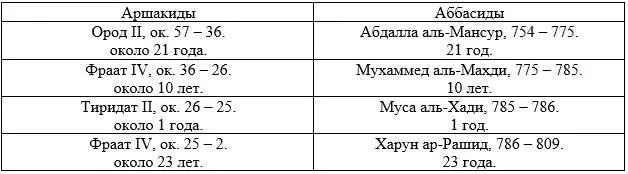 | Аршакиды | Аббасиды |
|---|---|
| Ород II, ок. 57 – 36. около 21 года. | Абдалла аль-Мансур, 754 – 775. 21 год. |
| Фраат IV, ок. 36 – 26. около 10 лет. | Мухаммед аль-Махди, 775 – 785. 10 лет. |
| Тиридат II, ок. 26 – 25. около 1 года. | Муса аль-Хади, 785 – 786. 1 год. |
| Фраат IV, ок. 25 – 2. около 23 лет. | Харун ар-Рашид, 786 – 809. 23 года. |